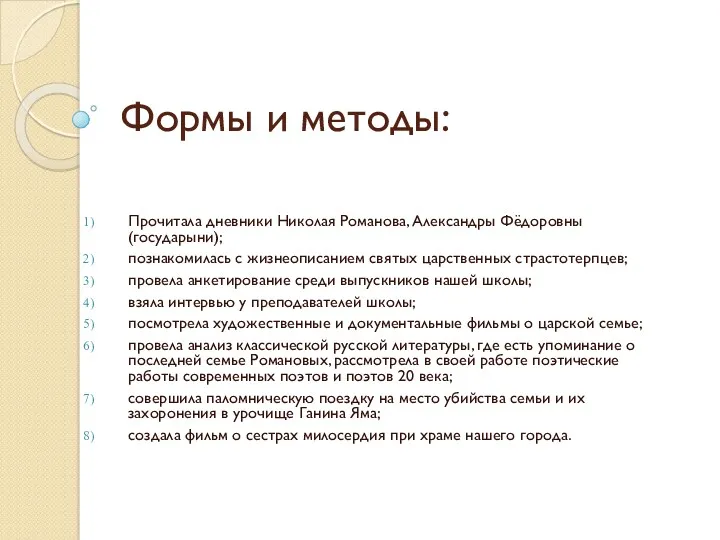 Формы и методы:

1) Прочитала дневники Николая Романова, Александры Фёдоровны (государыни);
2) познакомилась с жизнеописанием святых царственных страстотерпцев;
3) провела анкетирование среди выпускников нашей школы;
4) взяла интервью у преподавателей школы;
5) посмотрела художественные и документальные фильмы о царской семье;
6) провела анализ классической русской литературы, где есть упоминание о последней семье Романовых, рассмотрела в своей работе поэтические работы современных поэтов и поэтов 20 века;
7) совершила паломническую поездку на место убийства семьи и их захоронения в урочище Ганина Яма;
8) создала фильм о сестрах милосердия при храме нашего города.